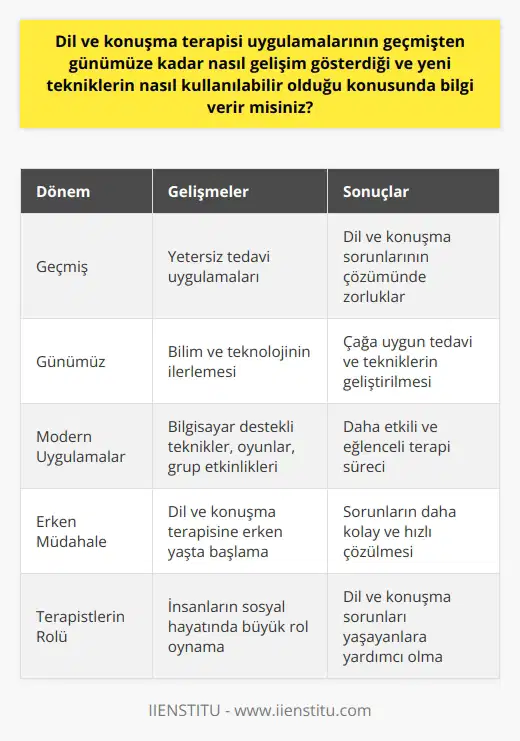 Dil ve konuşma terapisi uygulamalarının geçmişten günümüze kadar nasıl gelişim gösterdiği ve yeni tekniklerin nasıl kullanılabilir olduğu konusunda bilgi verir misiniz?

| Dönem | Gelişmeler | Sonuçlar |
|---|---|---|
| Geçmiş | Yetersiz tedavi uygulamaları | Dil ve konuşma sorunlarının çözümünde zorluklar |
| Günümüz | Bilim ve teknolojinin ilerlemesi | Çağa uygun tedavi ve tekniklerin geliştirilmesi |
| Modern Uygulamalar | Bilgisayar destekli teknikler, oyunlar, grup etkinlikleri | Daha etkili ve eğlenceli terapi süreci |
| Erken Müdahale | Dil ve konuşma terapisine erken yaşta başlama | Sorunların daha kolay ve hızlı çözülmesi |
| Terapistlerin Rolü | İnsanların sosyal hayatında büyük rol oynama | Dil ve konuşma sorunları yaşayanlara yardımcı olma |

IIENSTITU - www.iienstitu.com